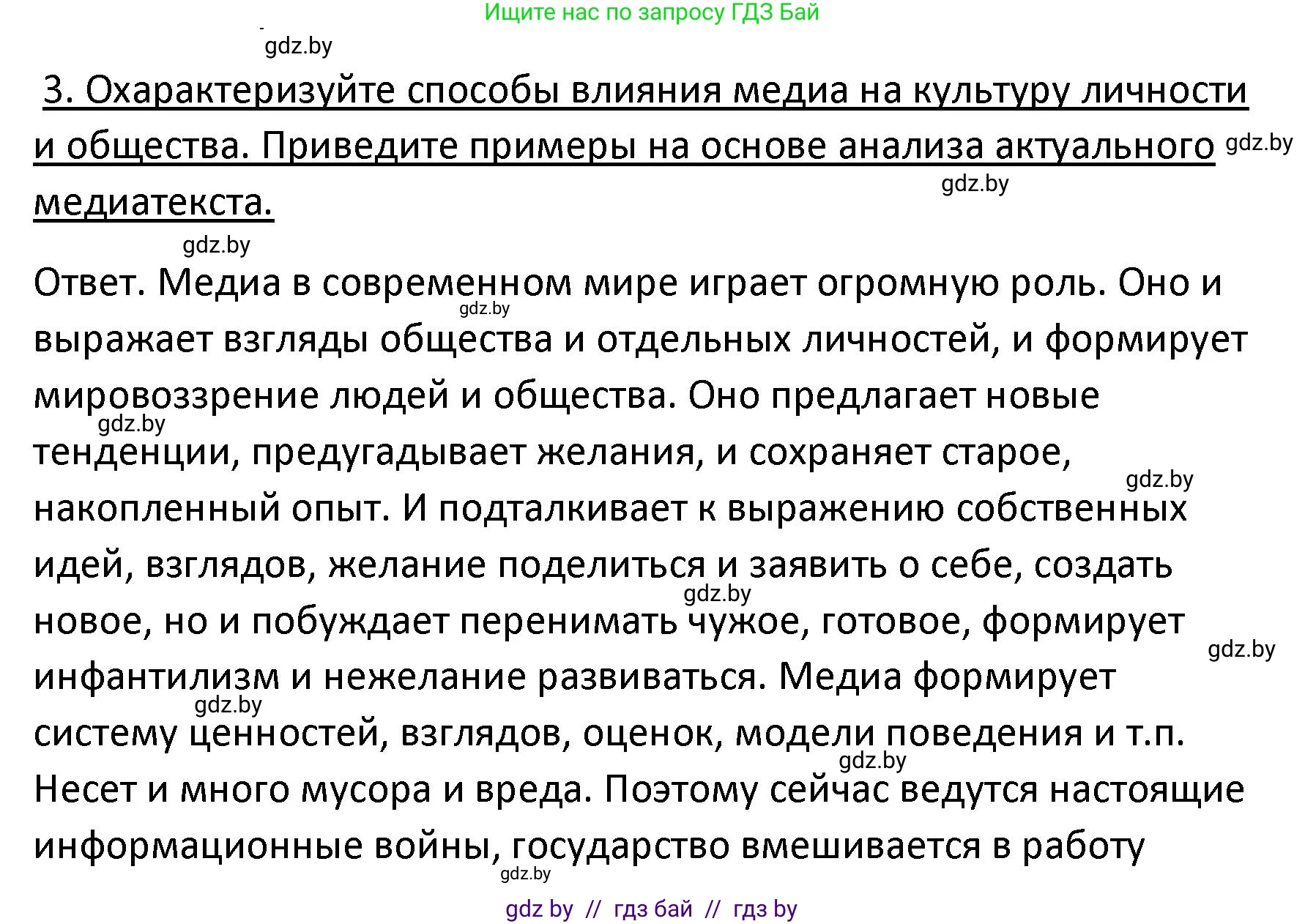 Ищите нас по запросу ГДЗ Бай

gdz.by

3. Охарактеризуйте способы влияния медиа на культуру личности и общества. Приведите примеры на основе анализа актуального медиатекста.

gdz.by

gdz.by

gdz.by

Ответ. Медиа в современном мире играет огромную роль. Оно и выражает взгляды общества и отдельных личностей, и формирует мировоззрение людей и общества. Оно предлагает новые тенденции, предугадывает желания, и сохраняет старое, накопленный опыт. И подталкивает к выражению собственных идей, взглядов, желание поделиться и заявить о себе, создать новое, но и побуждает перенимать чужое, готовое, формирует инфантилизм и нежелание развиваться. Медиа формирует систему ценностей, взглядов, оценок, модели поведения и т.п. Несет и много мусора и вреда. Поэтому сейчас ведутся настоящие информационные войны, государство вмешивается в работу

gdz.by

gdz.by

gdz.by

gdz.by

gdz.by

gdz.by

gdz.by

gdz.by

gdz by // гдз бай // гдз by